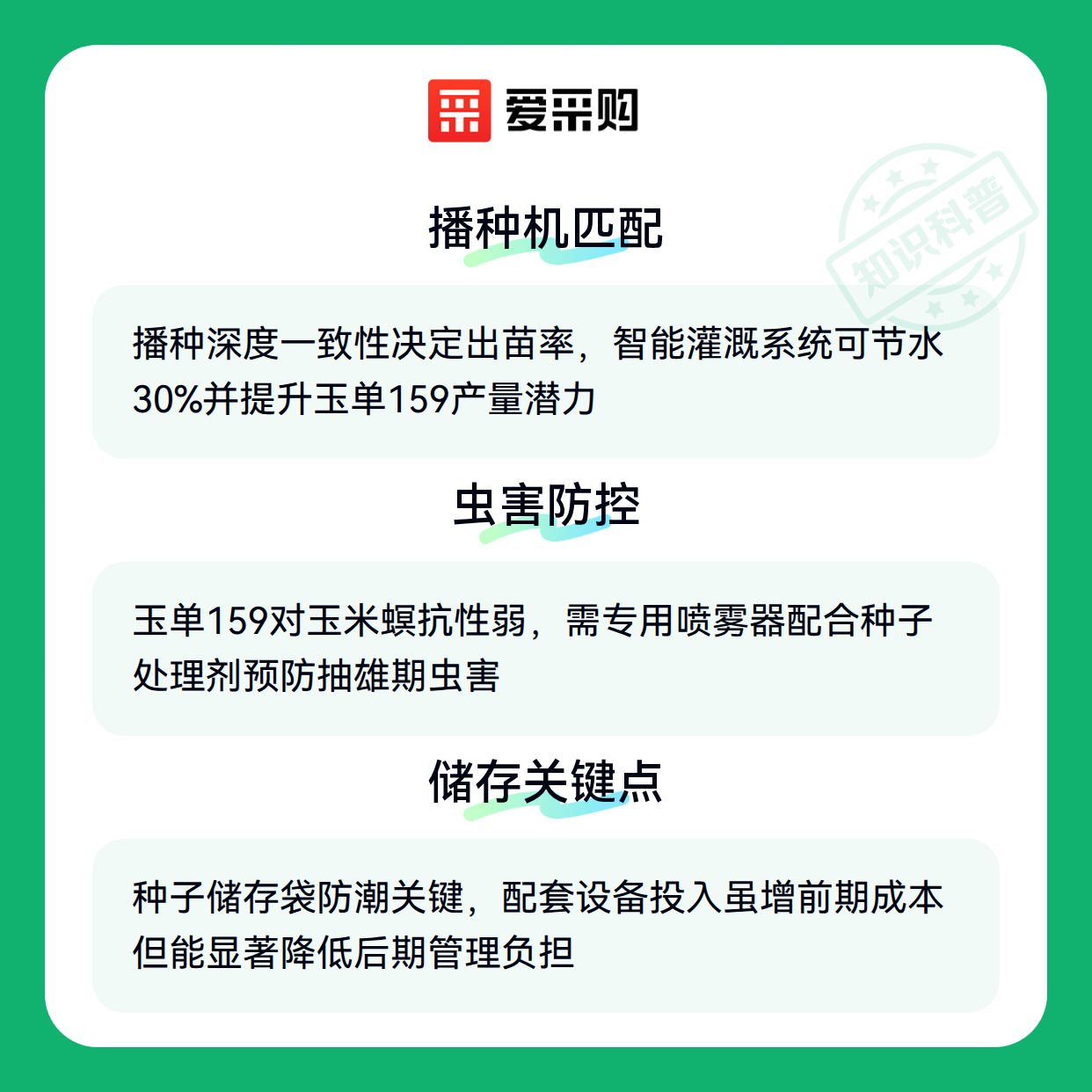 爱采购

播种机匹配

播种深度一致性决定出苗率，智能灌溉系统可节水30%并提升玉单159产量潜力

虫害防控

玉单159对玉米螟抗性弱，需专用喷雾器配合种子处理剂预防抽雄期虫害

储存关键点

种子储存袋防潮关键，配套设备投入虽增前期成本但能显著降低后期管理负担

知识科普